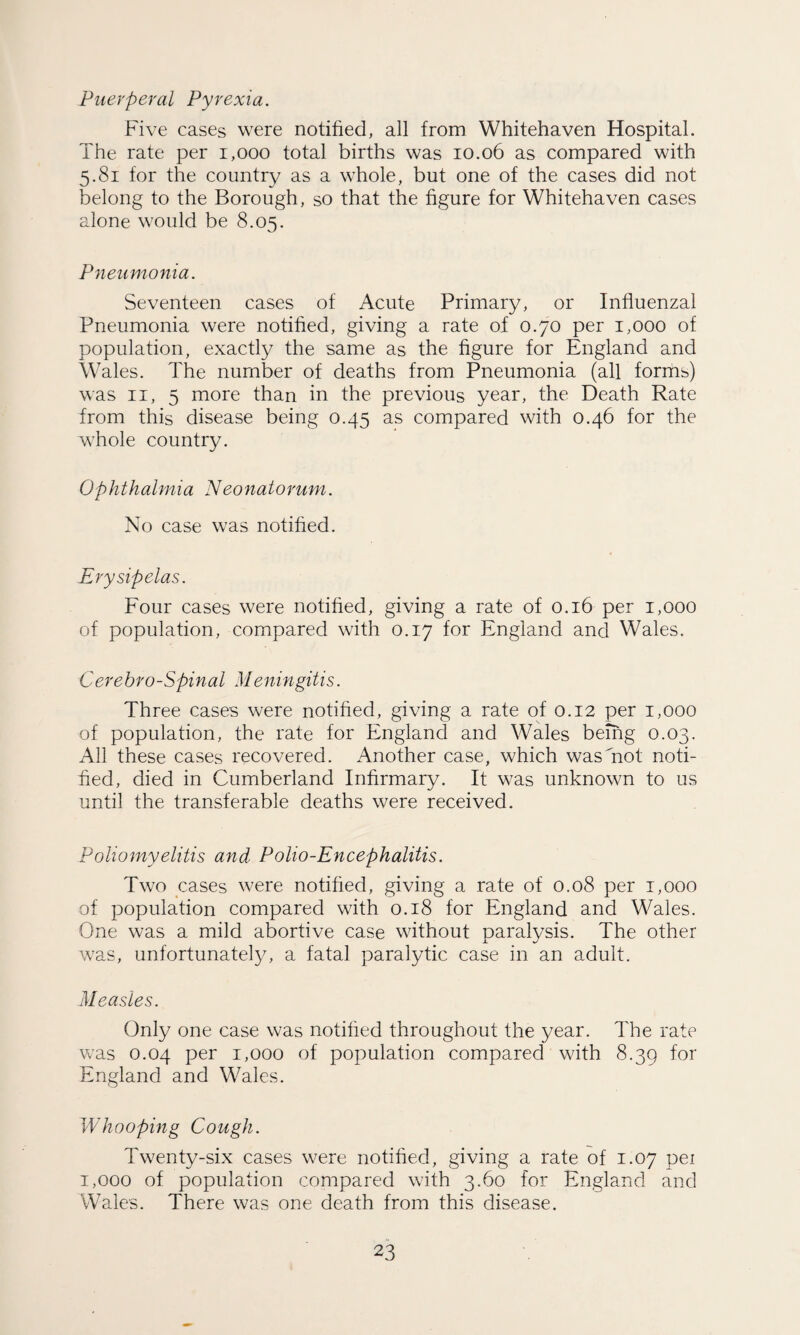 Puerperal Pyrexia.

Five cases were notified, all from Whitehaven Hospital. The rate per 1,000 total births was 10.06 as compared with 5.81 for the country as a whole, but one of the cases did not belong to the Borough, so that the figure for Whitehaven cases alone would be 8.05.

Pneumonia.

Seventeen cases of Acute Primary, or Influenzal Pneumonia were notified, giving a rate of 0.70 per 1,000 of population, exactly the same as the figure for England and Wales. The number of deaths from Pneumonia (all forms) was 11, 5 more than in the previous year, the Death Rate from this disease being 0.45 as compared with 0.46 for the whole country.

Ophthalmia Neonatorum.

No case was notified.

Erysipelas.

Four cases were notified, giving a rate of 0.16 per 1,000 of population, compared with 0.17 for England and Wales.

Cerebro-Spinal Meningitis.

Three cases were notified, giving a rate of 0.12 per 1,000 of population, the rate for England and Wales being 0.03. All these cases recovered. Another case, which was not notified, died in Cumberland Infirmary. It was unknown to us until the transferable deaths were received.

Poliomyelitis and Polio-Encephalitis.

Two cases were notified, giving a rate of 0.08 per 1,000 of population compared with 0.18 for England and Wales. One was a mild abortive case without paralysis. The other was, unfortunately, a fatal paralytic case in an adult.

Measles.

Only one case was notified throughout the year. The rate was 0.04 per 1,000 of population compared with 8.39 for England and Wales.

Whooping Cough.

Twenty-six cases were notified, giving a rate of 1.07 per 1,000 of population compared with 3.60 for England and Wales. There was one death from this disease.

23